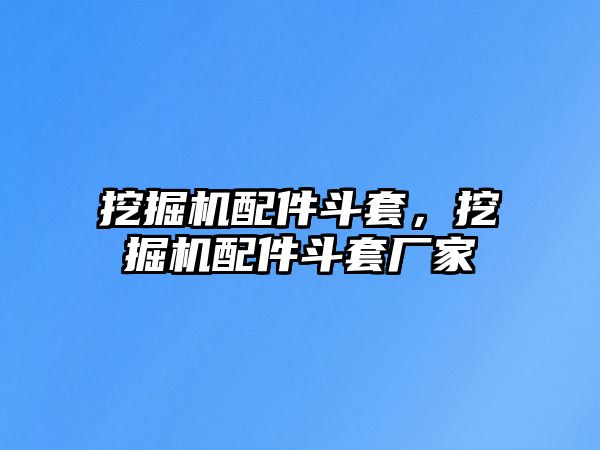 挖掘机配件斗套，挖掘机配件斗套厂家